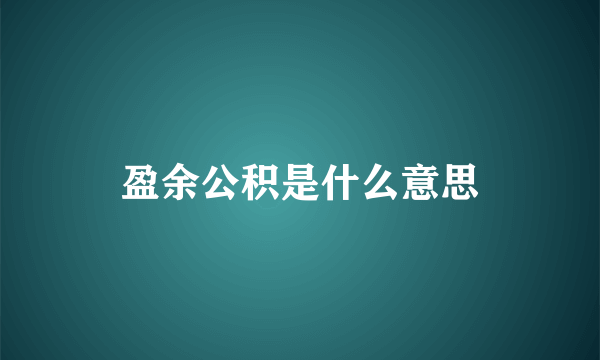 盈余公积是什么意思